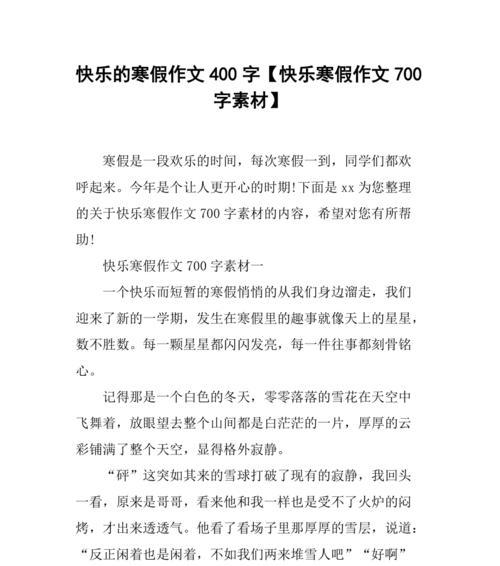 快乐的寒假作文 400 字【快乐寒假作文 700 字素材】

寒假是一段欢乐的时间，每次寒假一到，同学们都欢呼起来。今年是个让人更开心的时期!下面是 xx 为您整理的关于快乐寒假作文 700 字素材的内容，希望对您有所帮助!

快乐寒假作文 700 字素材一

一个快乐而短暂的寒假悄悄的从我们身边溜走，我们迎来了新的一学期，发生在寒假里的趣事就像天上的星星，数不胜数。每一颗星星都闪闪发亮，每一件往事都刻骨铭心。

记得那是一个白色的冬天，零零落落的雪花在天空中飞舞着，放眼望去整个山间都是白茫茫的一片，厚厚的云彩铺满了整个天空，显得格外寂静。

“砰”这突如其来的雪球打破了现有的寂静，我回头一看，原来是哥哥，看来他和我一样也是受不了火炉的闷烤，才出来透透气。他看了看场子里那厚厚的雪层，说道：“反正闲着也是闲着，不如我们两来堆雪人吧”“好啊”